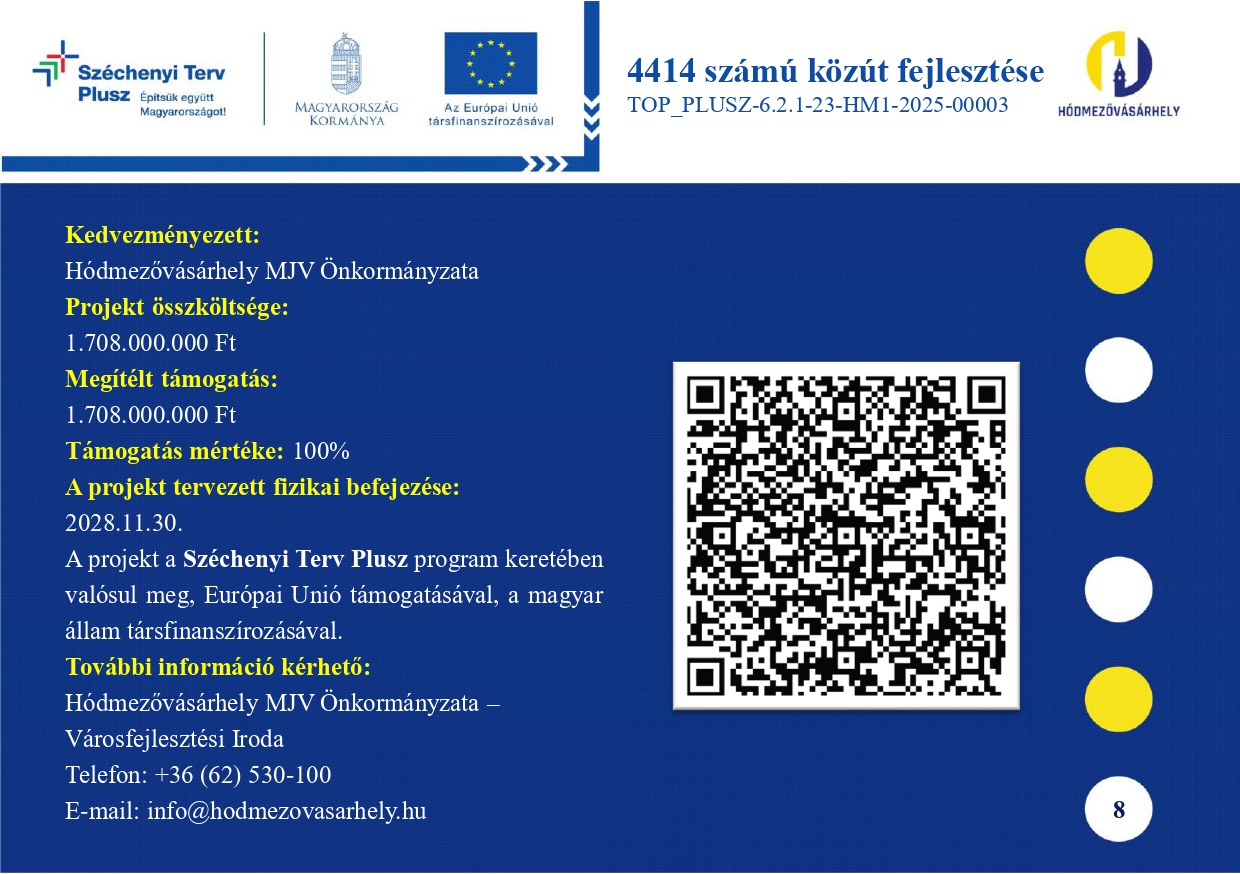 Széchenyi Terv Plusz Építsük együtt Magyarországot!

MAGYARORSZÁG KORMÁNYA

Az Európai Unió társfinanszírozásával

4414 számú közút fejlesztése
TOP_PLUSZ-6.2.1-23-HM1-2025-00003

HÓDMEZŐVÁSÁRHELY

Kedvezményezett:
Hódmezővásárhely MJV Önkormányzata
Projekt összköltsége:
1.708.000.000 Ft
Megítélt támogatás:
1.708.000.000 Ft
Támogatás mértéke: 100%
A projekt tervezett fizikai befejezése:
2028.11.30.
A projekt a Széchenyi Terv Plusz program keretében valósul meg, Európai Unió támogatásával, a magyar állam társfinanszírozásával.
További információ kérhető:
Hódmezővásárhely MJV Önkormányzata – Városfejlesztési Iroda
Telefon: +36 (62) 530-100
E-mail: info@hodmezovasarhely.hu

8